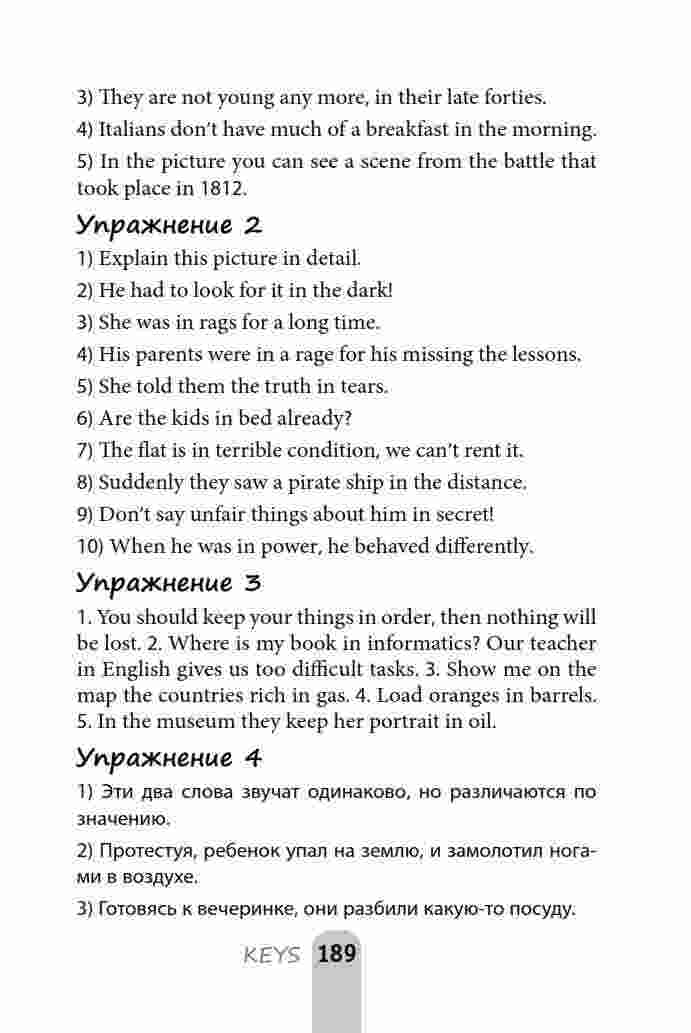 3) They are not young any more, in their late forties.

4) Italians don't have much of a breakfast in the morning.

5) In the picture you can see a scene from the battle that took place in 1812.

Упражнение 2

1) Explain this picture in detail.

2) He had to look for it in the dark!

3) She was in rags for a long time.

4) His parents were in a rage for his missing the lessons.

5) She told them the truth in tears.

6) Are the kids in bed already?

7) The flat is in terrible condition, we can't rent it.

8) Suddenly they saw a pirate ship in the distance.

9) Don't say unfair things about him in secret!

10) When he was in power, he behaved differently.

Упражнение 3

1. You should keep your things in order, then nothing will be lost. 2. Where is my book in informatics? Our teacher in English gives us too difficult tasks. 3. Show me on the map the countries rich in gas. 4. Load oranges in barrels. 5. In the museum they keep her portrait in oil.

Упражнение 4

1) Эти два слова звучат одинаково, но различаются по значению.

2) Протестуя, ребенок упал на землю, и замолотил ногами в воздухе.

3) Готовясь к вечеринке, они разбили какую-то посуду.

KEYS 189